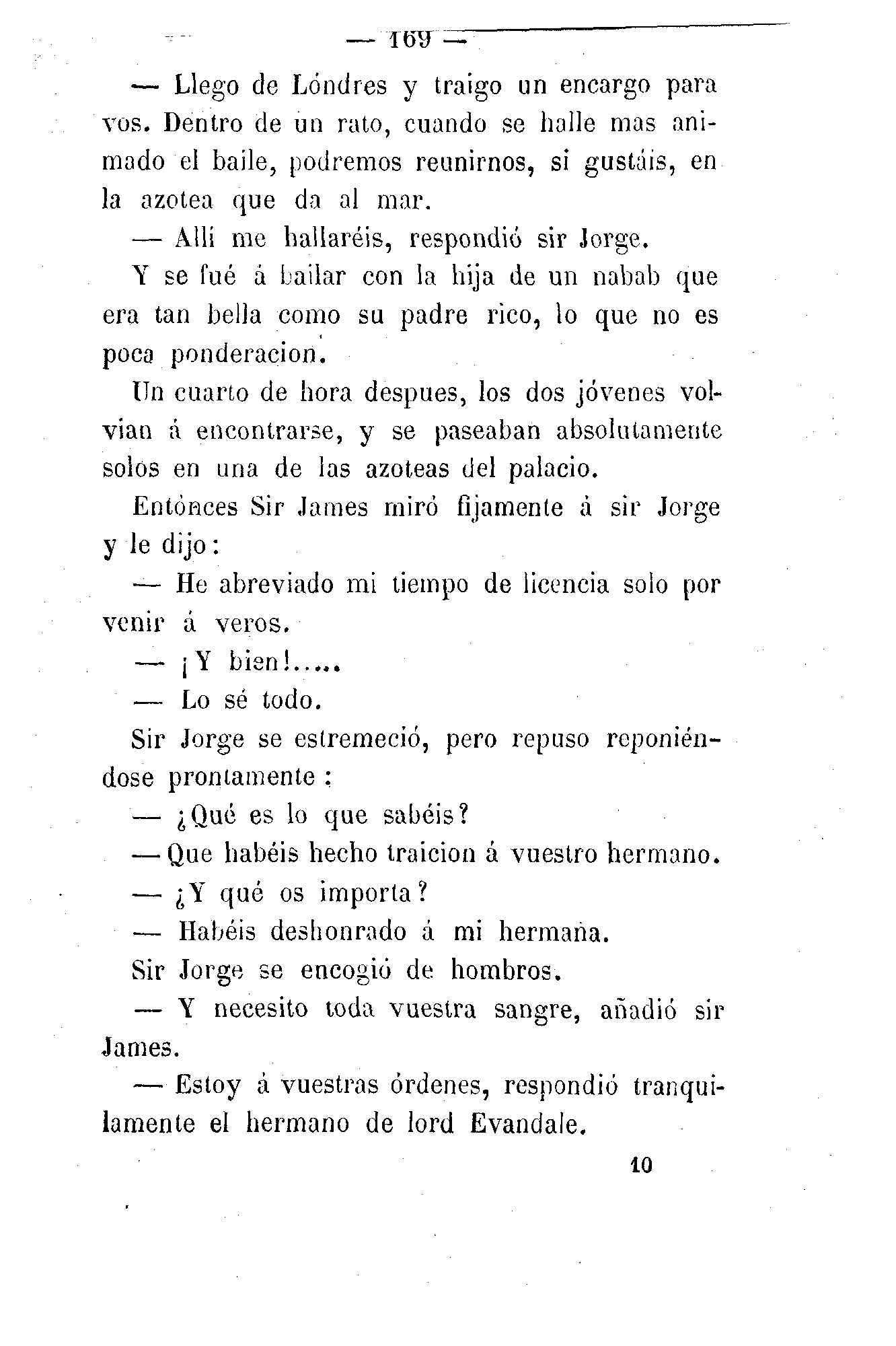 — 169 —

— Llego de Lóndres y traigo un encargo para vos. Dentro de un rato, cuando se halle mas animado el baile, podremos reunirnos, si gustáis, en la azotea que da al mar.

— Allí me hallaréis, respondió sir Jorge.

Y se fué á bailar con la hija de un nabab que era tan bella como su padre rico, lo que no es poca ponderacion.

Un cuarto de hora despues, los dos jóvenes volvian á encontrarse, y se paseaban absolutamente solos en una de las azoteas del palacio.

Entónces Sir James miró fijamente á sir Jorge y le dijo:

— He abreviado mi tiempo de licencia solo por venir á veros.

— ¡Y bien!.....

— Lo sé todo.

Sir Jorge se estremeció, pero repuso reponiéndose prontamente:

— ¿Qué es lo que sabéis?

— Que habéis hecho traicion á vuestro hermano.

— ¿Y qué os importa?

— Habéis deshonrado á mi hermana.

Sir Jorge se encogió de hombros.

— Y necesito toda vuestra sangre, añadió sir James.

— Estoy á vuestras órdenes, respondió tranquilamente el hermano de lord Evandale.

10